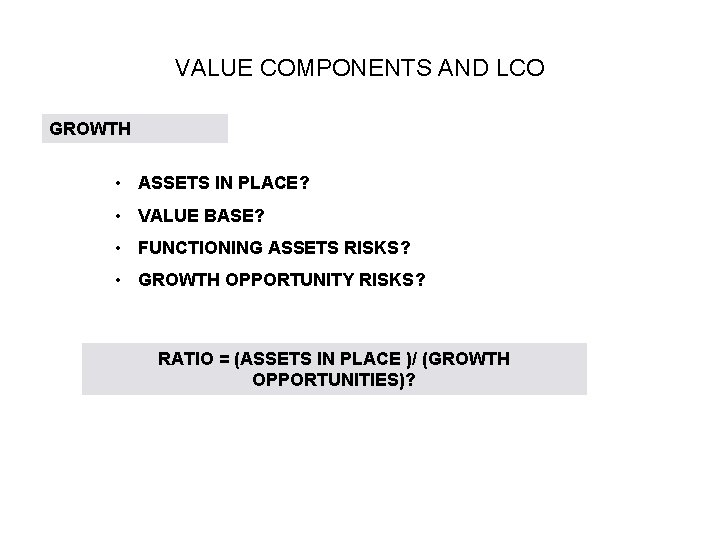 VALUE COMPONENTS AND LCO

GROWTH

• ASSETS IN PLACE?
• VALUE BASE?
• FUNCTIONING ASSETS RISKS?
• GROWTH OPPORTUNITY RISKS?

RATIO = (ASSETS IN PLACE )/ (GROWTH OPPORTUNITIES)?